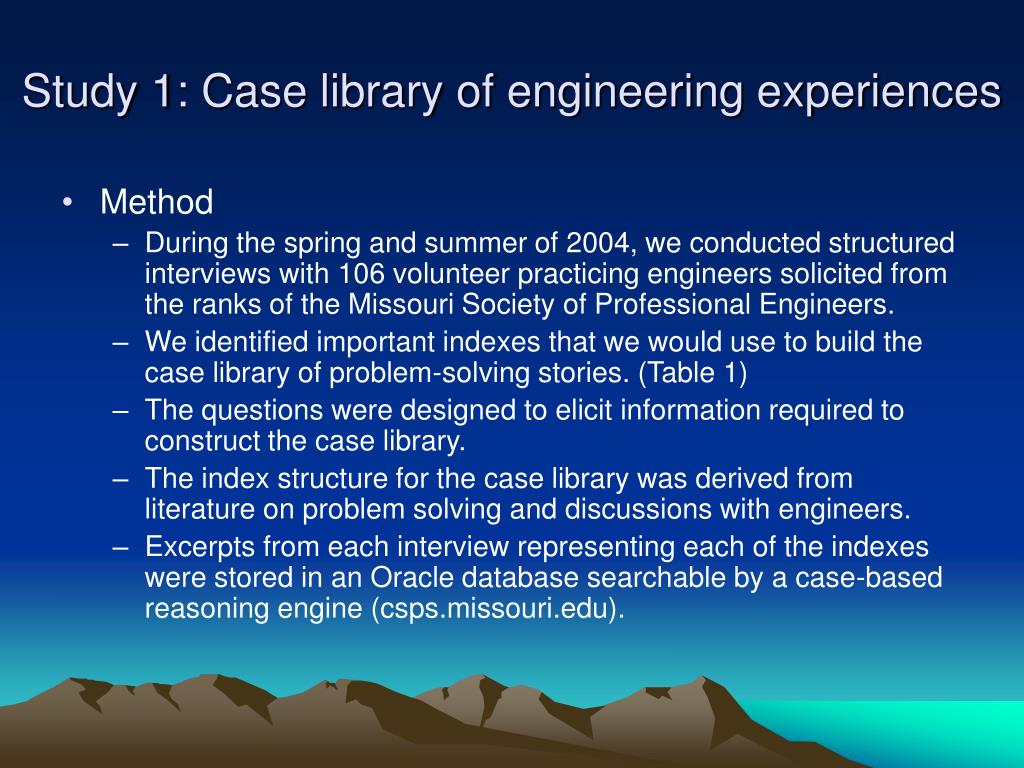 Study 1: Case library of engineering experiences

• Method
– During the spring and summer of 2004, we conducted structured interviews with 106 volunteer practicing engineers solicited from the ranks of the Missouri Society of Professional Engineers.
– We identified important indexes that we would use to build the case library of problem-solving stories. (Table 1)
– The questions were designed to elicit information required to construct the case library.
– The index structure for the case library was derived from literature on problem solving and discussions with engineers.
– Excerpts from each interview representing each of the indexes were stored in an Oracle database searchable by a case-based reasoning engine (csps.missouri.edu).